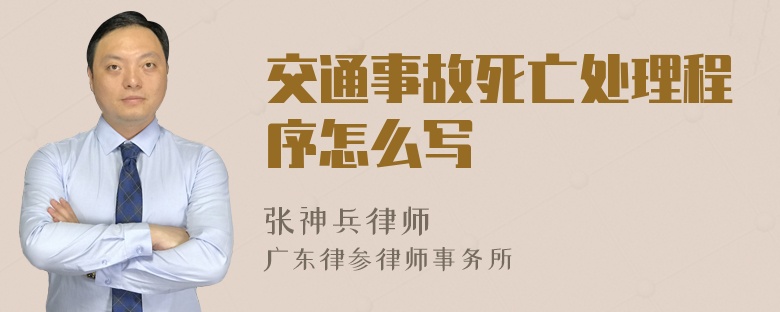 交通事故死亡处理程序怎么写

张神兵律师
广东律参律师事务所